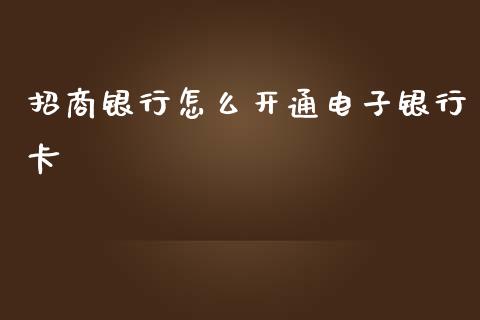 招商银行怎么开通电子银行卡